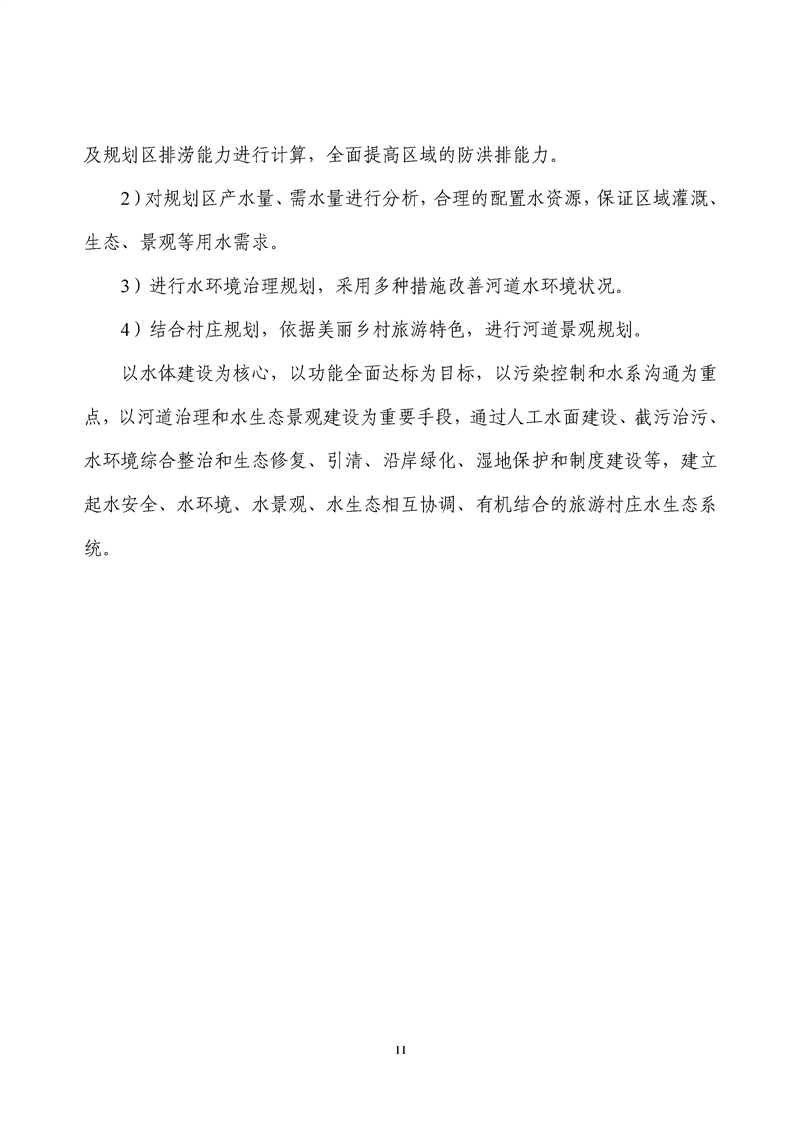 及规划区排涝能力进行计算，全面提高区域的防洪排能力。

2）对规划区产水量、需水量进行分析，合理的配置水资源，保证区域灌溉、生态、景观等用水需求。

3）进行水环境治理规划，采用多种措施改善河道水环境状况。

4）结合村庄规划，依据美丽乡村旅游特色，进行河道景观规划。

以水体建设为核心，以功能全面达标为目标，以污染控制和水系沟通为重点，以河道治理和水生态景观建设为重要手段，通过人工水面建设、截污治污、水环境综合整治和生态修复、引清、沿岸绿化、湿地保护和制度建设等，建立起水安全、水环境、水景观、水生态相互协调、有机结合的旅游村庄水生态系统。

11